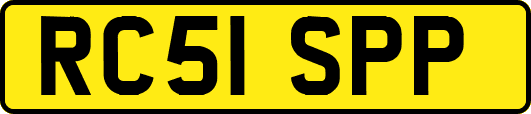 RC51 SPP